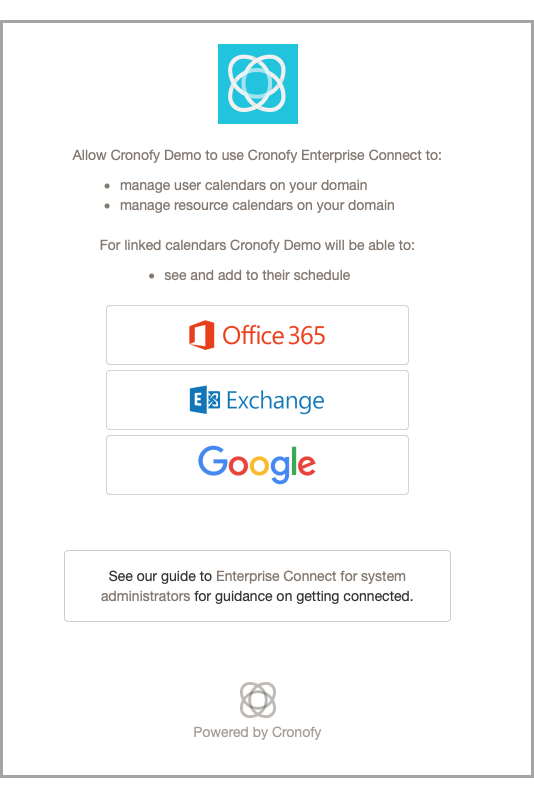 Allow Cronofy Demo to use Cronofy Enterprise Connect to:

- manage user calendars on your domain
- manage resource calendars on your domain

For linked calendars Cronofy Demo will be able to:

- see and add to their schedule

Office 365

Exchange

Google

See our guide to Enterprise Connect for system administrators for guidance on getting connected.

Powered by Cronofy